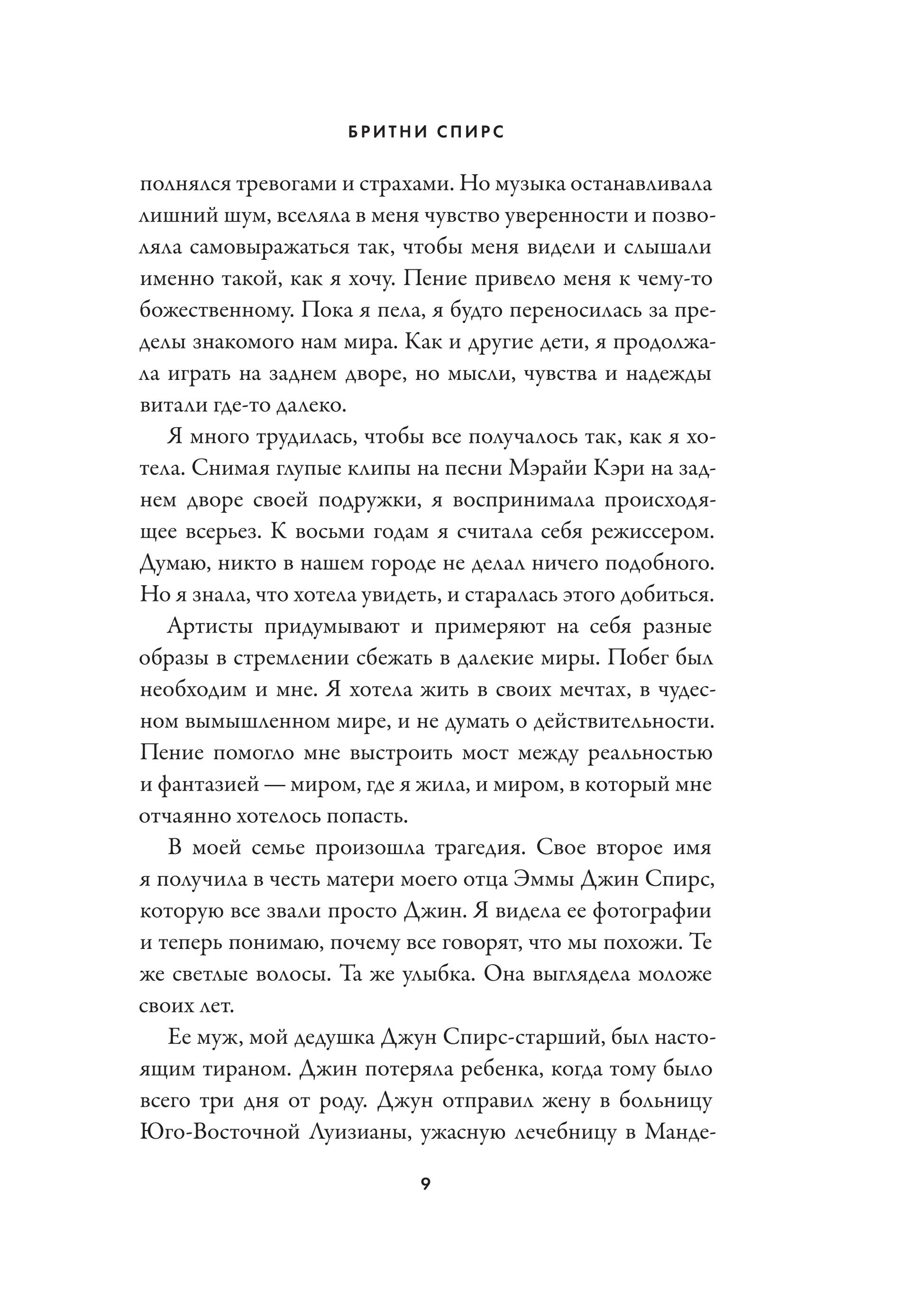 БРИТНИ СПИРС

полнялся тревогами и страхами. Но музыка останавливала лишний шум, вселяла в меня чувство уверенности и позволяла самовыражаться так, чтобы меня видели и слышали именно такой, как я хочу. Пение привело меня к чему-то божественному. Пока я пела, я будто переносилась за пределы знакомого нам мира. Как и другие дети, я продолжала играть на заднем дворе, но мысли, чувства и надежды витали где-то далеко.

Я много трудилась, чтобы все получалось так, как я хотела. Снимая глупые клипы на песни Мэрайи Кэри на заднем дворе своей подружки, я воспринимала происходящее всерьез. К восьми годам я считала себя режиссером. Думаю, никто в нашем городе не делал ничего подобного. Но я знала, что хотела увидеть, и старалась этого добиться.

Артисты придумывают и примеряют на себя разные образы в стремлении сбежать в далекие миры. Побег был необходим и мне. Я хотела жить в своих мечтах, в чудесном вымышленном мире, и не думать о действительности. Пение помогло мне выстроить мост между реальностью и фантазией — миром, где я жила, и миром, в который мне отчаянно хотелось попасть.

В моей семье произошла трагедия. Свое второе имя я получила в честь матери моего отца Эммы Джин Спирс, которую все звали просто Джин. Я видела ее фотографии и теперь понимаю, почему все говорят, что мы похожи. Те же светлые волосы. Та же улыбка. Она выглядела моложе своих лет.

Ее муж, мой дедушка Джун Спирс-старший, был настоящим тираном. Джин потеряла ребенка, когда тому было всего три дня от роду. Джун отправил жену в больницу Юго-Восточной Луизианы, ужасную лечебницу в Манде-

9